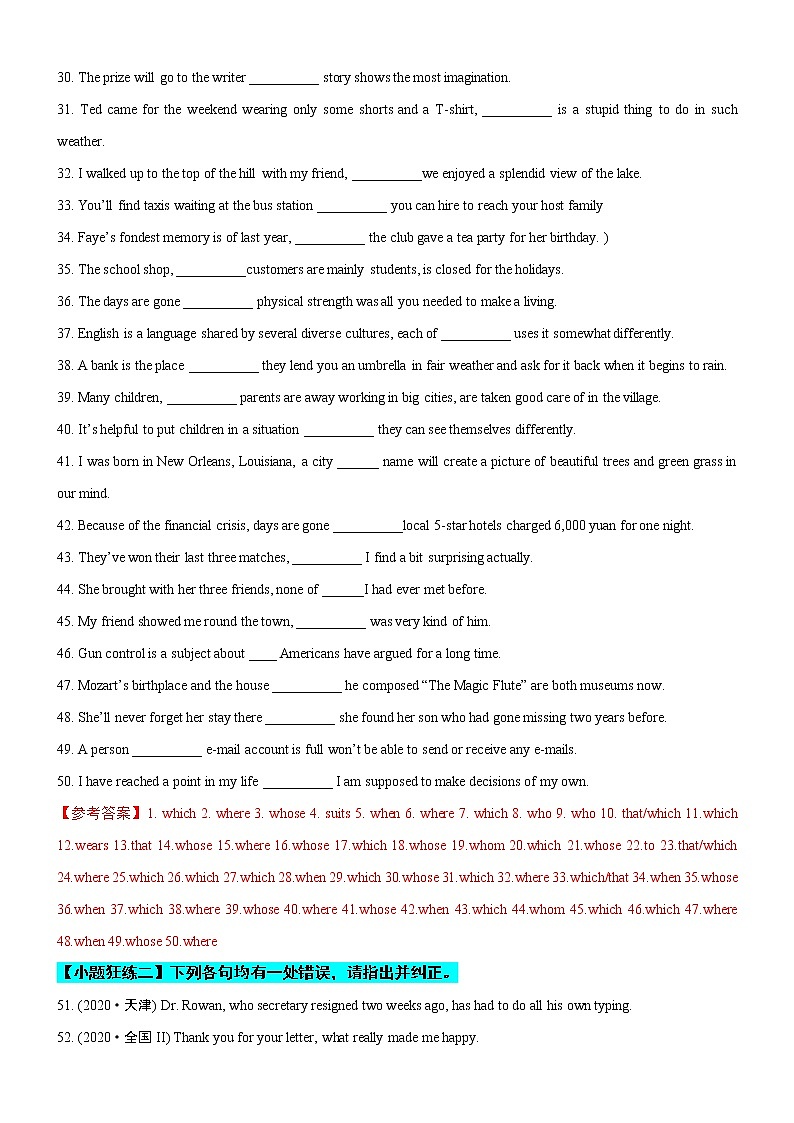 30. The prize will go to the writer __________ story shows the most imagination.

31. Ted came for the weekend wearing only some shorts and a T-shirt, __________ is a stupid thing to do in such weather.

32. I walked up to the top of the hill with my friend, __________we enjoyed a splendid view of the lake.

33. You'll find taxis waiting at the bus station __________ you can hire to reach your host family

34. Faye's fondest memory is of last year, __________ the club gave a tea party for her birthday. )

35. The school shop, __________customers are mainly students, is closed for the holidays.

36. The days are gone __________ physical strength was all you needed to make a living.

37. English is a language shared by several diverse cultures, each of __________ uses it somewhat differently.

38. A bank is the place __________ they lend you an umbrella in fair weather and ask for it back when it begins to rain.

39. Many children, __________ parents are away working in big cities, are taken good care of in the village.

40. It's helpful to put children in a situation __________ they can see themselves differently.

41. I was born in New Orleans, Louisiana, a city ______ name will create a picture of beautiful trees and green grass in our mind.

42. Because of the financial crisis, days are gone __________local 5-star hotels charged 6,000 yuan for one night.

43. They've won their last three matches, __________ I find a bit surprising actually.

44. She brought with her three friends, none of ______I had ever met before.

45. My friend showed me round the town, __________ was very kind of him.

46. Gun control is a subject about ____ Americans have argued for a long time.

47. Mozart's birthplace and the house __________ he composed "The Magic Flute" are both museums now.

48. She'll never forget her stay there __________ she found her son who had gone missing two years before.

49. A person __________ e-mail account is full won't be able to send or receive any e-mails.

50. I have reached a point in my life __________ I am supposed to make decisions of my own.

【参考答案】1. which 2. where 3. whose 4. suits 5. when 6. where 7. which 8. who 9. who 10. that/which 11.which 12.wears 13.that 14.whose 15.where 16.whose 17.which 18.whose 19.whom 20.which 21.whose 22.to 23.that/which 24.where 25.which 26.which 27.which 28.when 29.which 30.whose 31.which 32.where 33.which/that 34.when 35.whose 36.when 37.which 38.where 39.whose 40.where 41.whose 42.when 43.which 44.whom 45.which 46.which 47.where 48.when 49.whose 50.where

【小题狂练二】下列各句均有一处错误，请指出并纠正。

51. (2020 • 天津) Dr. Rowan, who secretary resigned two weeks ago, has had to do all his own typing.

52. (2020 • 全国 II) Thank you for your letter, what really made me happy.